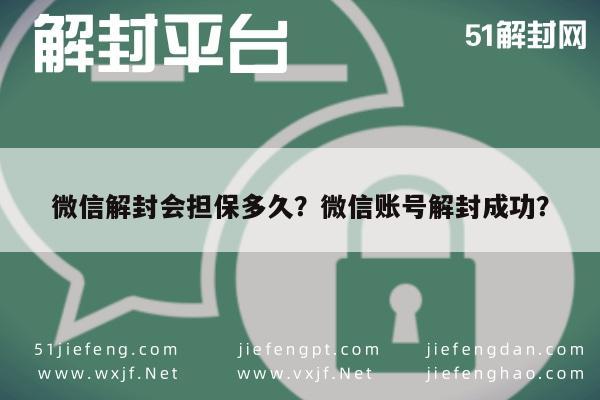 解封平台

51解封网

微信解封会担保多久？微信账号解封成功？

51jiefeng.com
www.wxjf.Net

jiefengpt.com
www.vxjf.Net

jiefengdan.com
jiefenghao.com